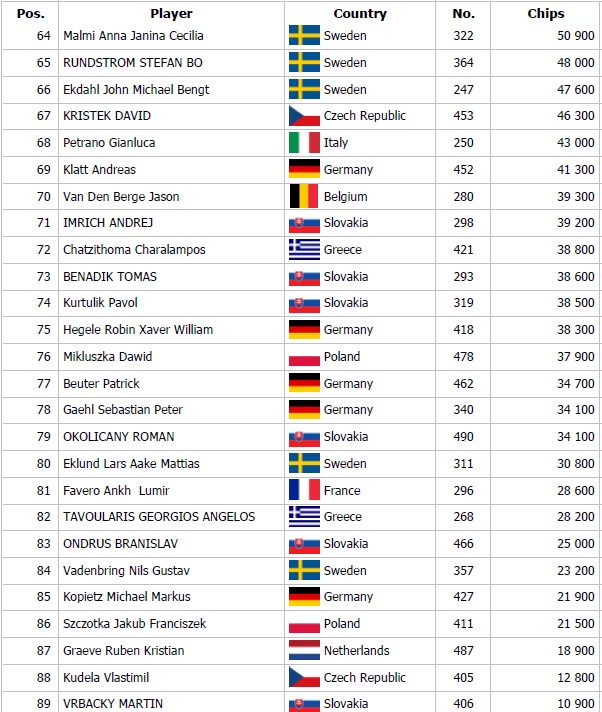 | Pos. | Player | Country | No. | Chips |
|---|---|---|---|---|
| 64 | Malmi Anna Janina Cecilia | Sweden | 322 | 50 900 |
| 65 | RUNDSTROM STEFAN BO | Sweden | 364 | 48 000 |
| 66 | Ekdahl John Michael Bengt | Sweden | 247 | 47 600 |
| 67 | KRISTEK DAVID | Czech Republic | 453 | 46 300 |
| 68 | Petrano Gianluca | Italy | 250 | 43 000 |
| 69 | Klatt Andreas | Germany | 452 | 41 300 |
| 70 | Van Den Berge Jason | Belgium | 280 | 39 300 |
| 71 | IMRICH ANDREJ | Slovakia | 298 | 39 200 |
| 72 | Chatzithoma Charalampos | Greece | 421 | 38 800 |
| 73 | BENADIK TOMAS | Slovakia | 293 | 38 600 |
| 74 | Kurtulik Pavol | Slovakia | 319 | 38 500 |
| 75 | Hegele Robin Xaver William | Germany | 418 | 38 300 |
| 76 | Mikluszka Dawid | Poland | 478 | 37 900 |
| 77 | Beuter Patrick | Germany | 462 | 34 700 |
| 78 | Gaehl Sebastian Peter | Germany | 340 | 34 100 |
| 79 | OKOLICANY ROMAN | Slovakia | 490 | 34 100 |
| 80 | Eklund Lars Aake Mattias | Sweden | 311 | 30 800 |
| 81 | Favero Ankh Lumir | France | 296 | 28 600 |
| 82 | TAVOULARIS GEORGIOS ANGELOS | Greece | 268 | 28 200 |
| 83 | ONDRUS BRANISLAV | Slovakia | 466 | 25 000 |
| 84 | Vadenbring Nils Gustav | Sweden | 357 | 23 200 |
| 85 | Kopietz Michael Markus | Germany | 427 | 21 900 |
| 86 | Szczotka Jakub Franciszek | Poland | 411 | 21 500 |
| 87 | Graeve Ruben Kristian | Netherlands | 487 | 18 900 |
| 88 | Kudela Vlastimil | Czech Republic | 405 | 12 800 |
| 89 | VRBACKY MARTIN | Slovakia | 406 | 10 900 |